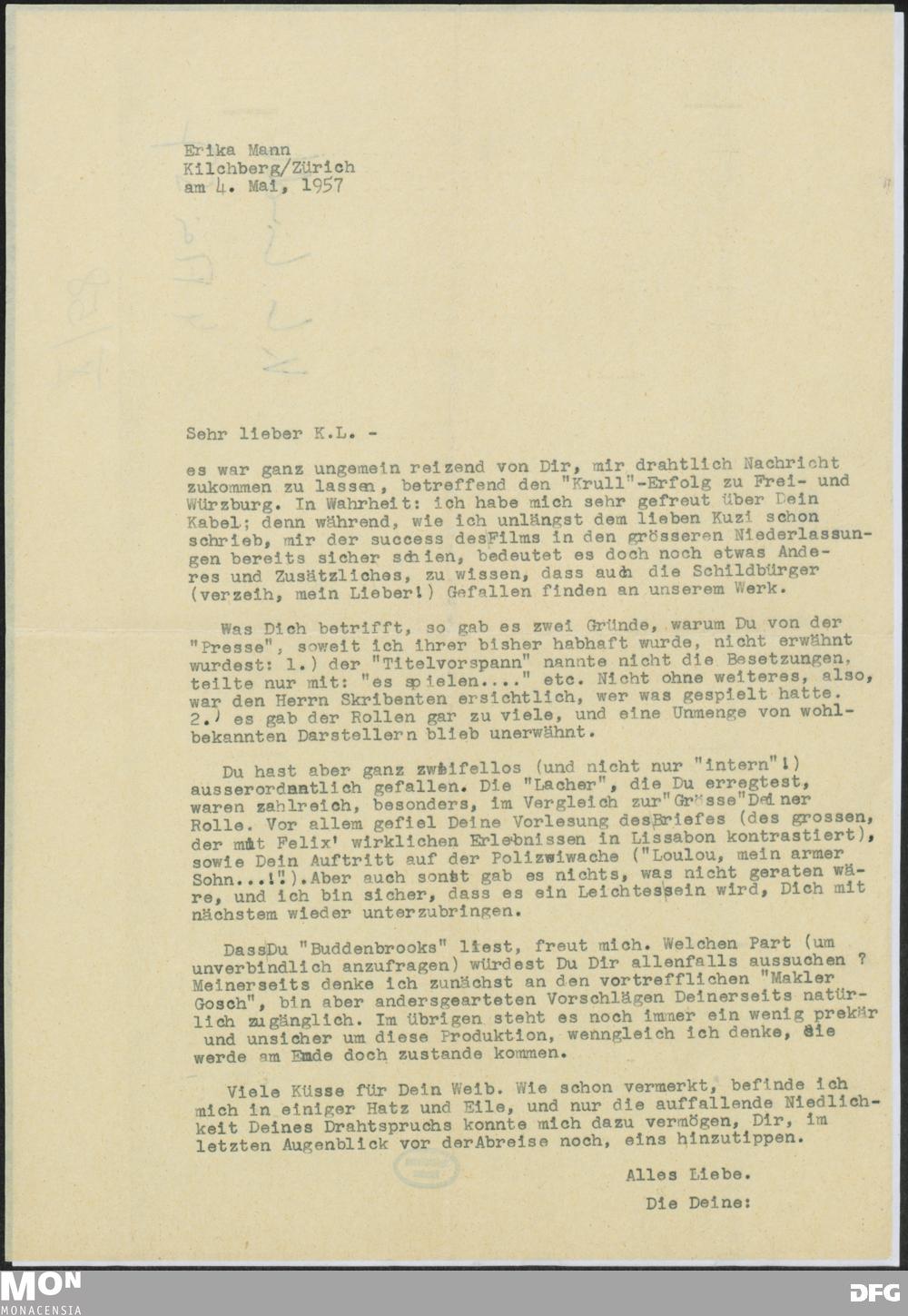 Erika Mann
Kilchberg/Zürich
am 4. Mai, 1957

Sehr lieber K.L. -

es war ganz ungemein reizend von Dir, mir drahtlich Nachricht zukommen zu lassen, betreffend den "Krull"-Erfolg zu Frei- und Würzburg. In Wahrheit: ich habe mich sehr gefreut über Dein Kabel; denn während, wie ich unlängst dem lieben Kuzi schon schrieb, mir der success desFilms in den grösseren Niederlassungen bereits sicher schien, bedeutet es doch noch etwas Anderes und Zusätzliches, zu wissen, dass auch die Schildbürger (verzeih, mein Lieber!) Gefallen finden an unserem Werk.

Was Dich betrifft, so gab es zwei Gründe, warum Du von der "Presse", soweit ich ihrer bisher habhaft wurde, nicht erwähnt wurdest: 1.) der "Titelvorspann" nannte nicht die Besetzungen, teilte nur mit: "es spielen...." etc. Nicht ohne weiteres, also, war den Herrn Skribenten ersichtlich, wer was gespielt hatte. 2.) es gab der Rollen gar zu viele, und eine Unmenge von wohlbekannten Darstellern blieb unerwähnt.

Du hast aber ganz zweifellos (und nicht nur "intern"!) ausserordentlich gefallen. Die "Lacher", die Du erregtest, waren zahlreich, besonders, im Vergleich zur"Grösse"Deiner Rolle. Vor allem gefiel Deine Vorlesung desBriefes (des grossen, der mit Felix' wirklichen Erlebnissen in Lissabon kontrastiert), sowie Dein Auftritt auf der Polizeiwache ("Loulou, mein armer Sohn...!").Aber auch sonst gab es nichts, was nicht geraten wäre, und ich bin sicher, dass es ein Leichtessein wird, Dich mit nächstem wieder unterzubringen.

DassDu "Buddenbrooks" liest, freut mich. Welchen Part (um unverbindlich anzufragen) würdest Du Dir allenfalls aussuchen ? Meinerseits denke ich zunächst an den vortrefflichen "Makler Gosch", bin aber andersgearteten Vorschlägen Deinerseits natürlich zugänglich. Im übrigen steht es noch immer ein wenig prekär und unsicher um diese Produktion, wenngleich ich denke, sie werde am Ende doch zustande kommen.

Viele Küsse für Dein Weib. Wie schon vermerkt, befinde ich mich in einiger Hatz und Eile, und nur die auffallende Niedlichkeit Deines Drahtspruchs konnte mich dazu vermögen, Dir, im letzten Augenblick vor derAbreise noch, eins hinzutippen.

Alles Liebe.
Die Deine:

MON
MONACENSIA
DFG